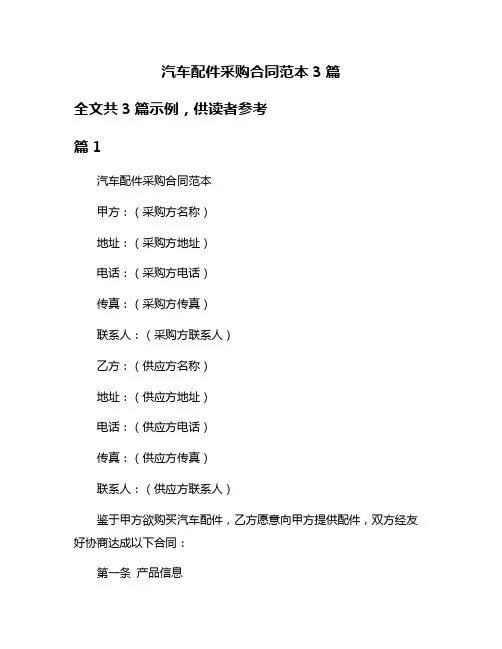 汽车配件采购合同范本 3 篇

全文共 3 篇示例，供读者参考

篇 1

汽车配件采购合同范本

甲方：（采购方名称）

地址：（采购方地址）

电话：（采购方电话）

传真：（采购方传真）

联系人：（采购方联系人）

乙方：（供应方名称）

地址：（供应方地址）

电话：（供应方电话）

传真：（供应方传真）

联系人：（供应方联系人）

鉴于甲方欲购买汽车配件，乙方愿意向甲方提供配件，双方经友好协商达成以下合同：

第一条 产品信息